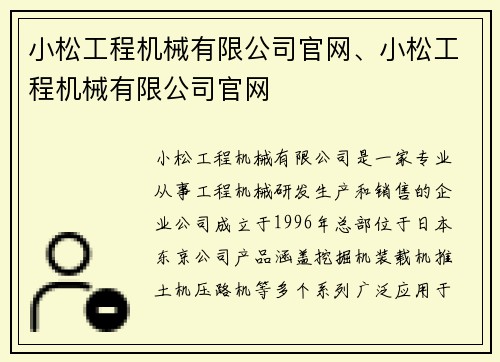 小松工程机械有限公司官网、小松工程机械有限公司官网

小松工程机械有限公司是一家专业从事工程机械研发生产和销售的企业公司成立于1996年总部位于日本东京公司产品涵盖挖掘机装载机推土机压路机等多个系列广泛应用于